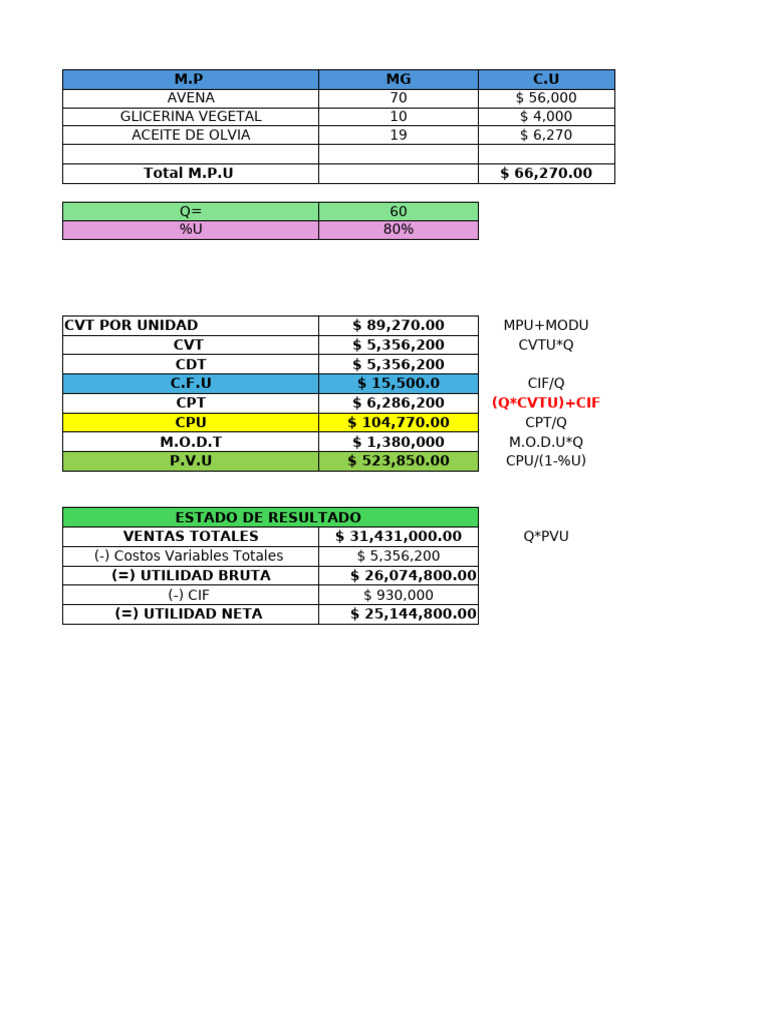 | M.P | MG | C.U |
|---|---|---|
| AVENA | 70 | $ 56,000 |
| GLICERINA VEGETAL | 10 | $ 4,000 |
| ACEITE DE OLVIA | 19 | $ 6,270 |
| | | |
| Total M.P.U | | $ 66,270.00 |

| Q= | 60 |
|---|---|
| %U | 80% |

| CVT POR UNIDAD | $ 89,270.00 | MPU+MODU |
|---|---|---|
| CVT | $ 5,356,200 | CVTU*Q |
| CDT | $ 5,356,200 | |
| C.F.U | $ 15,500.0 | CIF/Q |
| CPT | $ 6,286,200 | (Q*CVTU)+CIF |
| CPU | $ 104,770.00 | CPT/Q |
| M.O.D.T | $ 1,380,000 | M.O.D.U*Q |
| P.V.U | $ 523,850.00 | CPU/(1-%U) |

| ESTADO DE RESULTADO | | |
|---|---|---|
| VENTAS TOTALES | $ 31,431,000.00 | Q*PVU |
| (-) Costos Variables Totales | $ 5,356,200 | |
| (=) UTILIDAD BRUTA | $ 26,074,800.00 | |
| (-) CIF | $ 930,000 | |
| (=) UTILIDAD NETA | $ 25,144,800.00 | |